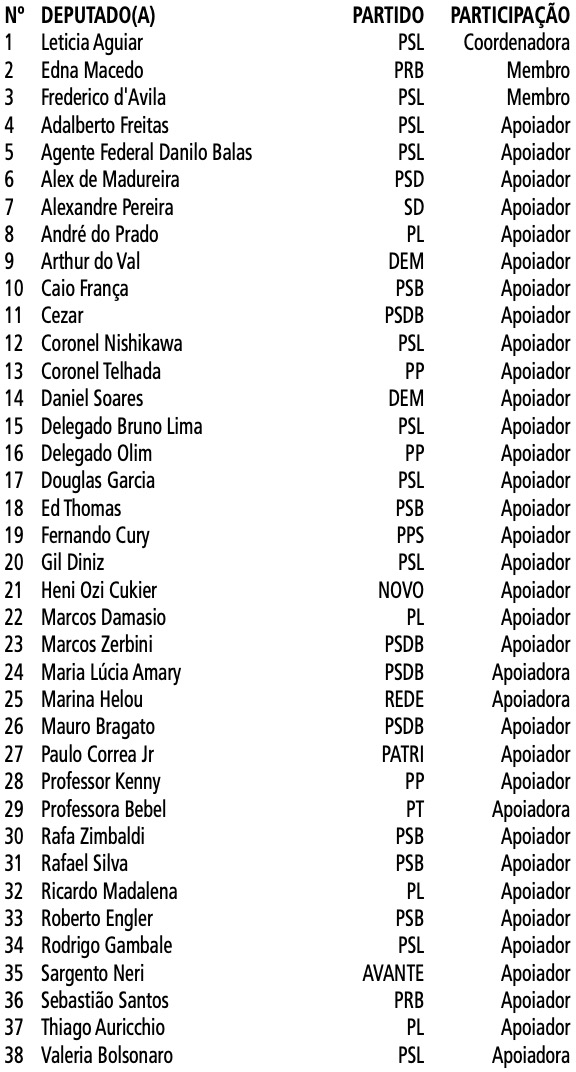 | Nº | DEPUTADO(A) | PARTIDO | PARTICIPAÇÃO |
|---|---|---|---|
| 1 | Leticia Aguiar | PSL | Coordenadora |
| 2 | Edna Macedo | PRB | Membro |
| 3 | Frederico d'Avila | PSL | Membro |
| 4 | Adalberto Freitas | PSL | Apoiador |
| 5 | Agente Federal Danilo Balas | PSL | Apoiador |
| 6 | Alex de Madureira | PSD | Apoiador |
| 7 | Alexandre Pereira | SD | Apoiador |
| 8 | André do Prado | PL | Apoiador |
| 9 | Arthur do Val | DEM | Apoiador |
| 10 | Caio França | PSB | Apoiador |
| 11 | Cezar | PSDB | Apoiador |
| 12 | Coronel Nishikawa | PSL | Apoiador |
| 13 | Coronel Telhada | PP | Apoiador |
| 14 | Daniel Soares | DEM | Apoiador |
| 15 | Delegado Bruno Lima | PSL | Apoiador |
| 16 | Delegado Olim | PP | Apoiador |
| 17 | Douglas Garcia | PSL | Apoiador |
| 18 | Ed Thomas | PSB | Apoiador |
| 19 | Fernando Cury | PPS | Apoiador |
| 20 | Gil Diniz | PSL | Apoiador |
| 21 | Heni Ozi Cukier | NOVO | Apoiador |
| 22 | Marcos Damasio | PL | Apoiador |
| 23 | Marcos Zerbini | PSDB | Apoiador |
| 24 | Maria Lúcia Amary | PSDB | Apoiadora |
| 25 | Marina Helou | REDE | Apoiadora |
| 26 | Mauro Bragato | PSDB | Apoiador |
| 27 | Paulo Correa Jr | PATRI | Apoiador |
| 28 | Professor Kenny | PP | Apoiador |
| 29 | Professora Bebel | PT | Apoiadora |
| 30 | Rafa Zimbaldi | PSB | Apoiador |
| 31 | Rafael Silva | PSB | Apoiador |
| 32 | Ricardo Madalena | PL | Apoiador |
| 33 | Roberto Engler | PSB | Apoiador |
| 34 | Rodrigo Gambale | PSL | Apoiador |
| 35 | Sargento Neri | AVANTE | Apoiador |
| 36 | Sebastião Santos | PRB | Apoiador |
| 37 | Thiago Auricchio | PL | Apoiador |
| 38 | Valeria Bolsonaro | PSL | Apoiadora |